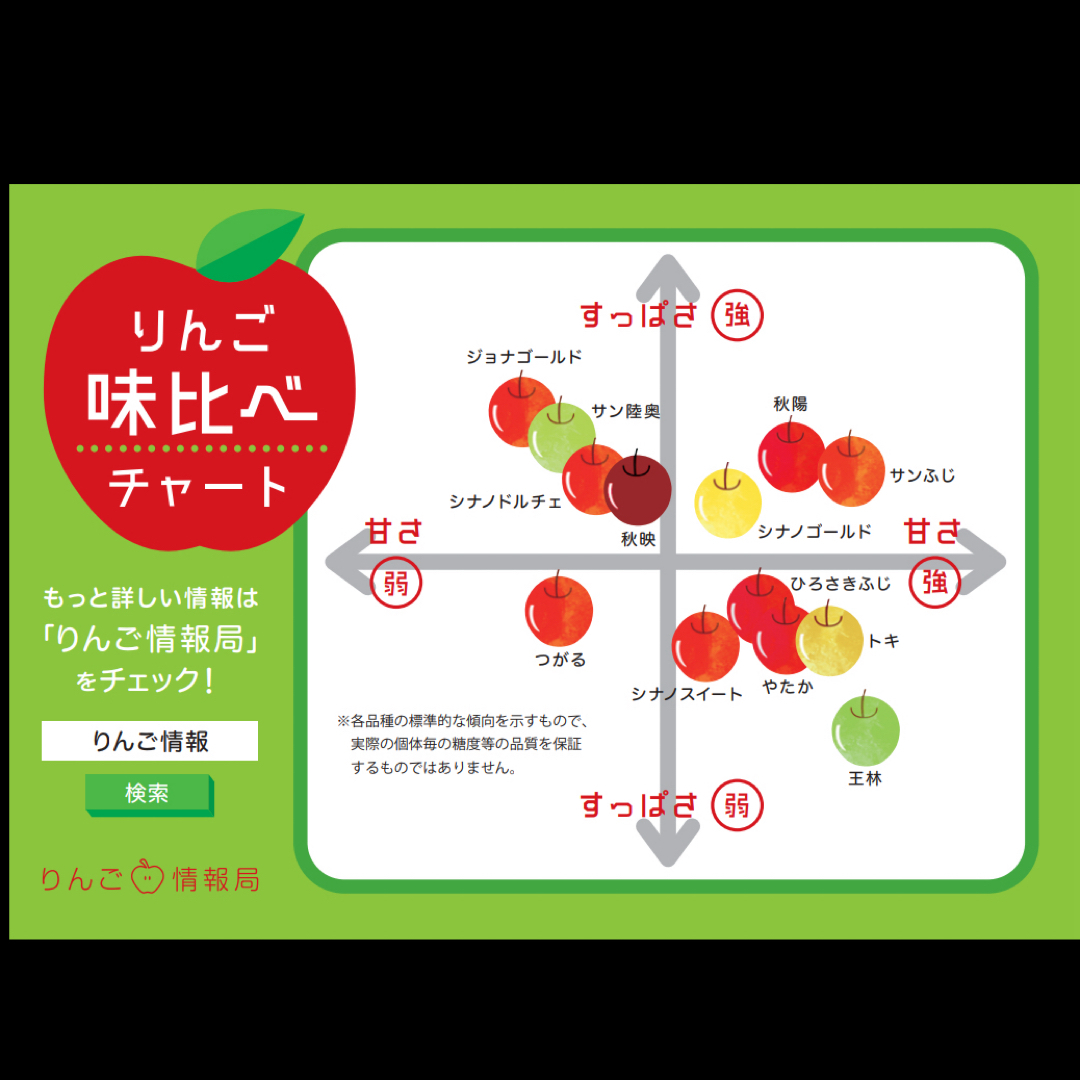 りんご
味比べ
チャート

もっと詳しい情報は
「りんご情報局」
をチェック!

りんご情報

検索

りんご情報局

すっぱさ 強

ジョナゴールド
サン陸奥
シナノドルチェ
秋映
秋陽
サンふじ
シナノゴールド

甘さ 弱
甘さ 強

つがる
ひろさきふじ
トキ
シナノスイート
やたか
王林

※各品種の標準的な傾向を示すもので、実際の個体毎の糖度等の品質を保証するものではありません。

すっぱさ 弱